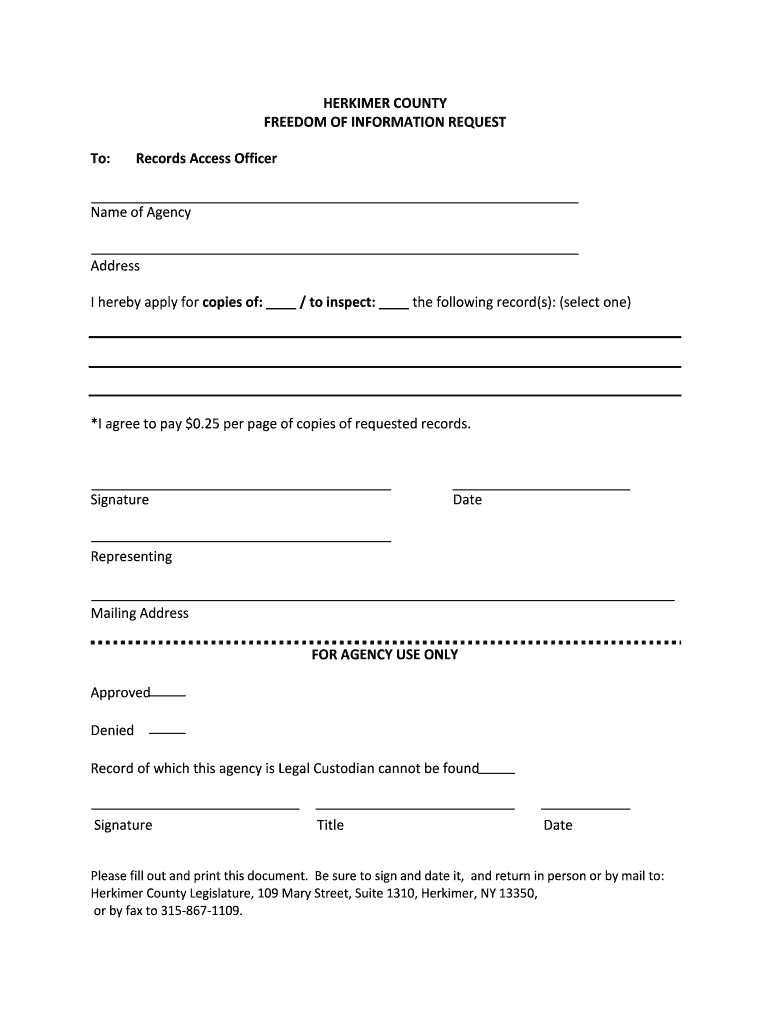 HERKIMER COUNTY
FREEDOM OF INFORMATION REQUEST

To: Records Access Officer

Name of Agency

Address

I hereby apply for copies of: ____ / to inspect: ____ the following record(s): (select one)

*I agree to pay $0.25 per page of copies of requested records.

Signature

Date

Representing

Mailing Address

FOR AGENCY USE ONLY

Approved____

Denied ____

Record of which this agency is Legal Custodian cannot be found____

Signature

Title

Date

Please fill out and print this document. Be sure to sign and date it, and return in person or by mail to: Herkimer County Legislature, 109 Mary Street, Suite 1310, Herkimer, NY 13350, or by fax to 315-867-1109.